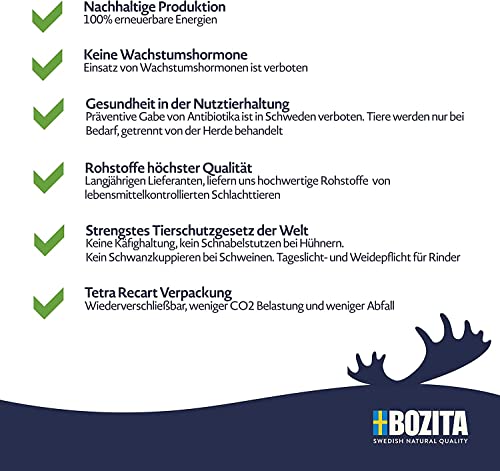 Nachhaltige Produktion
100% erneuerbare Energien

Keine Wachstumshormone
Einsatz von Wachstumshormonen ist verboten

Gesundheit in der Nutztierhaltung
Präventive Gabe von Antibiotika ist in Schweden verboten. Tiere werden nur bei Bedarf, getrennt von der Herde behandelt

Rohstoffe höchster Qualität
Langjährigen Lieferanten, liefern uns hochwertige Rohstoffe von lebensmittelkontrollierten Schlachttieren

Strengstes Tierschutzgesetz der Welt
Keine Käfighaltung, kein Schnabelstutzen bei Hühnern.
Kein Schwanzkuppieren bei Schweinen. Tageslicht- und Weidepflicht für Rinder

Tetra Recart Verpackung
Wiederverschließbar, weniger CO2 Belastung und weniger Abfall

BOZITA
SWEDISH NATURAL QUALITY